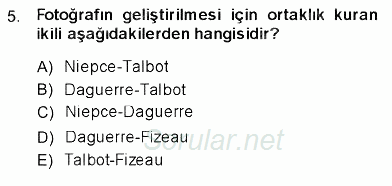 5. Fotoğrafın geliştirilmesi için ortaklık kuran ikili aşağıdakilerden hangisidir?

A) Niepce-Talbot
B) Daguerre-Talbot
C) Niepce-Daguerre
D) Daguerre-Fizeau
E) Talbot-Fizeau

Sorular.net